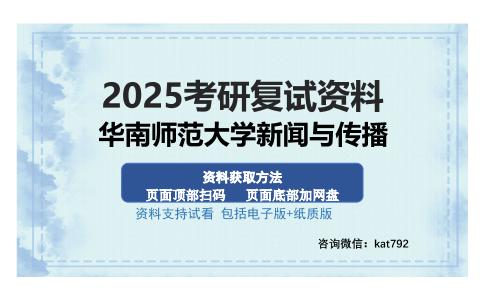 2025考研复试资料
华南师范大学新闻与传播

资料获取方法
页面顶部扫码　页面底部加网盘

资料支持试看 包括电子版+纸质版

咨询微信：kat792